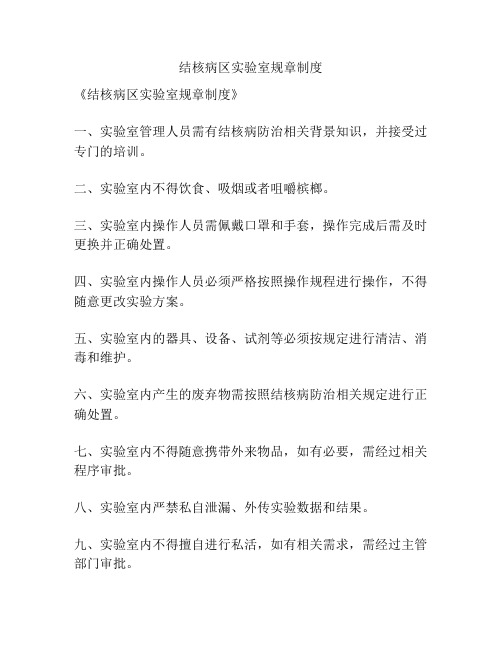 结核病区实验室规章制度

《结核病区实验室规章制度》

一、实验室管理人员需有结核病防治相关背景知识，并接受过专门的培训。

二、实验室内不得饮食、吸烟或者咀嚼槟榔。

三、实验室内操作人员需佩戴口罩和手套，操作完成后需及时更换并正确处置。

四、实验室内操作人员必须严格按照操作规程进行操作，不得随意更改实验方案。

五、实验室内的器具、设备、试剂等必须按规定进行清洁、消毒和维护。

六、实验室内产生的废弃物需按照结核病防治相关规定进行正确处置。

七、实验室内不得随意携带外来物品，如有必要，需经过相关程序审批。

八、实验室内严禁私自泄漏、外传实验数据和结果。

九、实验室内不得擅自进行私活，如有相关需求，需经过主管部门审批。